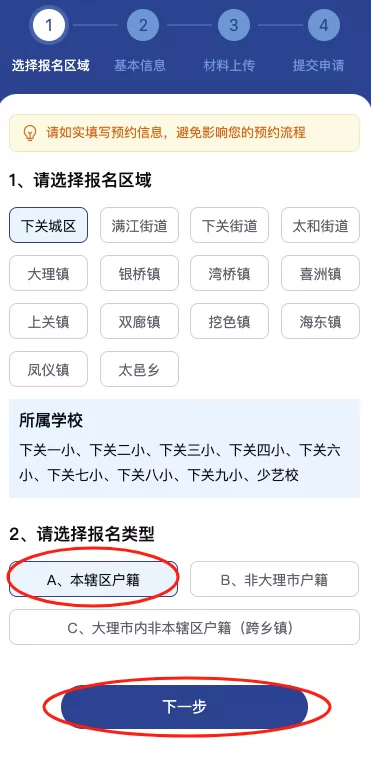 1 2 3 4

选择报名区域 基本信息 材料上传 提交申请

请如实填写预约信息，避免影响您的预约流程

1、请选择报名区域

下关城区 满江街道 下关街道 太和街道
大理镇 银桥镇 湾桥镇 喜洲镇
上关镇 双廊镇 挖色镇 海东镇
凤仪镇 太邑乡

所属学校

下关一小、下关二小、下关三小、下关四小、下关六小、下关七小、下关八小、下关九小、少艺校

2、请选择报名类型

A、本辖区户籍 B、非大理市户籍
C、大理市内非本辖区户籍（跨乡镇）

下一步